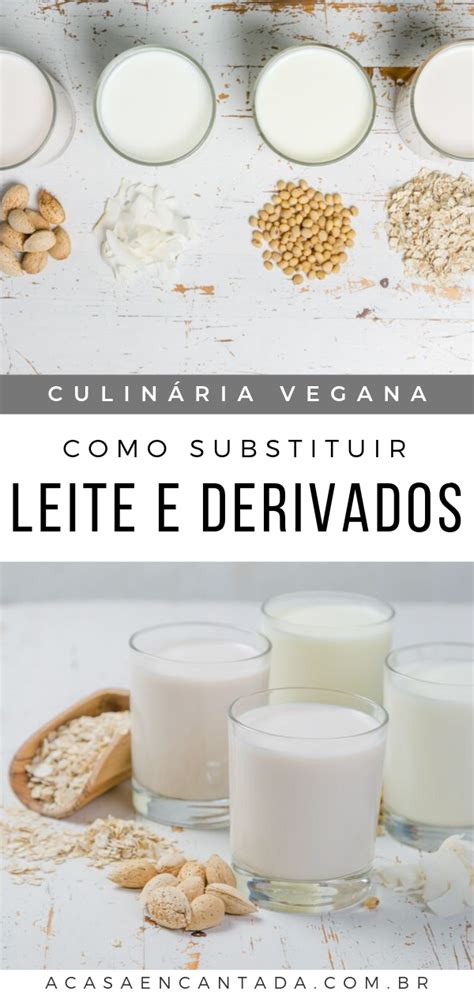 CULINÁRIA VEGANA

COMO SUBSTITUIR

LEITE E DERIVADOS

ACASAENCANTADA.COM.BR